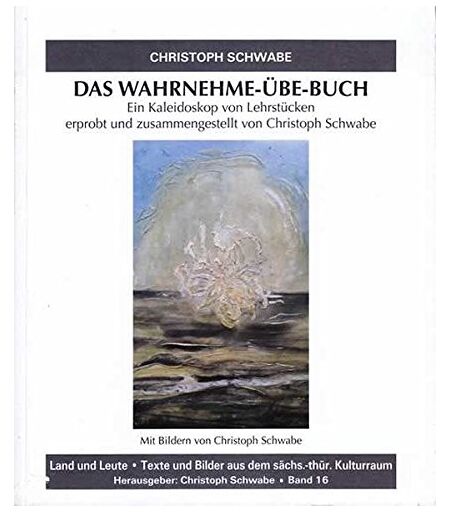 CHRISTOPH SCHWABE

DAS WAHRNEHME-ÜBE-BUCH

Ein Kaleidoskop von Lehrstücken
erprobt und zusammengestellt von Christoph Schwabe

Mit Bildern von Christoph Schwabe

Land und Leute • Texte und Bilder aus dem sächs.-thür. Kulturraum
Herausgeber: Christoph Schwabe • Band 16